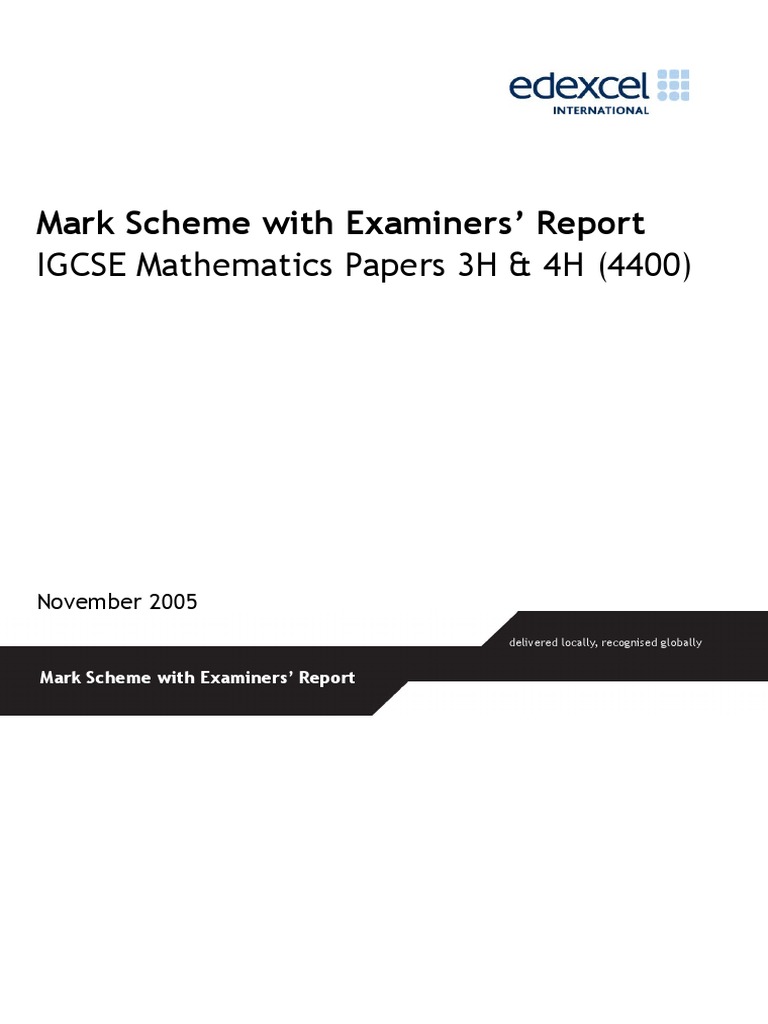 edexcel
INTERNATIONAL

Mark Scheme with Examiners' Report
IGCSE Mathematics Papers 3H & 4H (4400)

November 2005

delivered locally, recognised globally

Mark Scheme with Examiners' Report